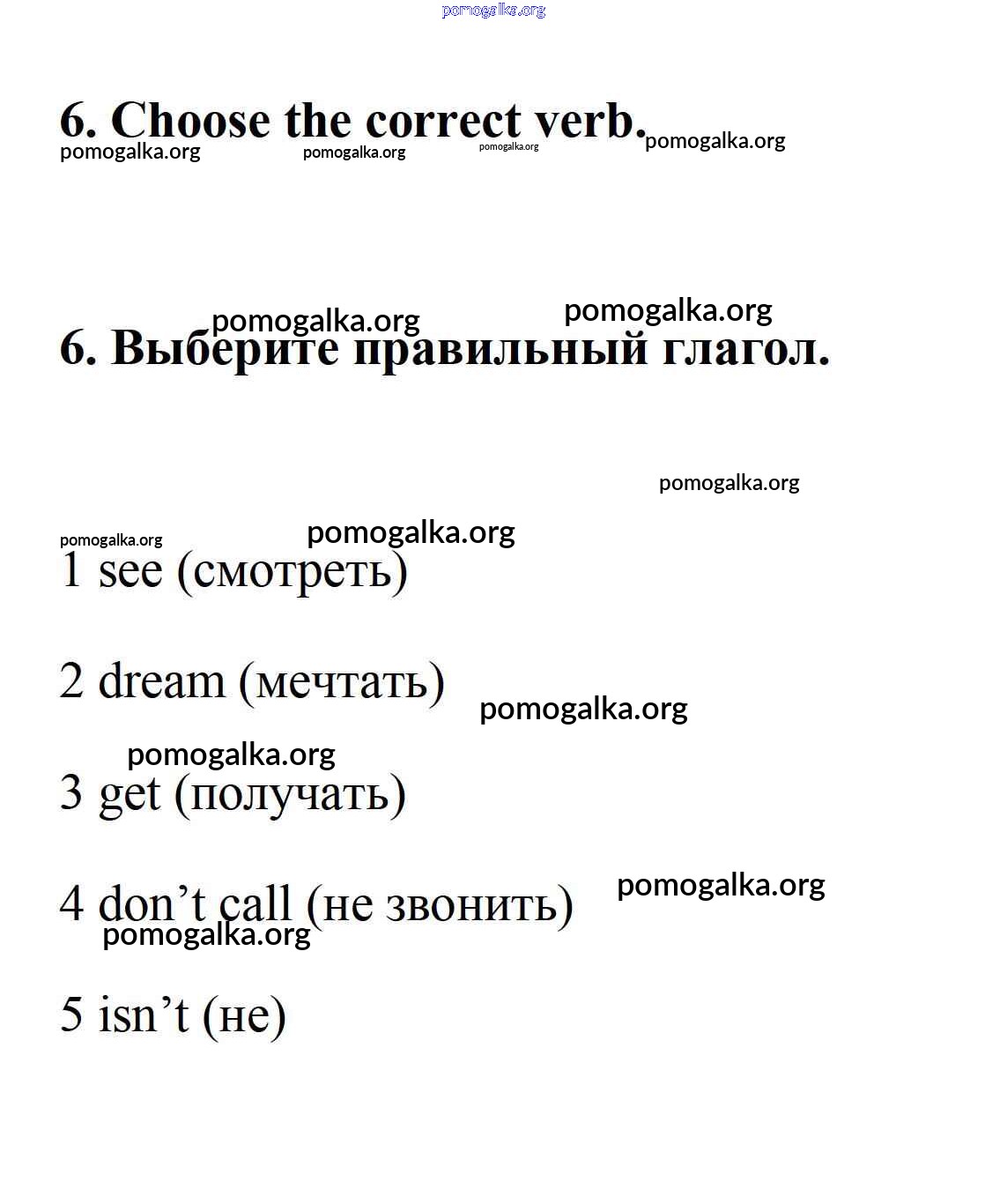 pomogalka.org

6. Choose the correct verb. pomogalka.org

pomogalka.org pomogalka.org pomogalka.org

pomogalka.org pomogalka.org

6. Выберите правильный глагол.

pomogalka.org

pomogalka.org pomogalka.org

1 see (смотреть)

2 dream (мечтать) pomogalka.org

pomogalka.org

3 get (получать)

4 don’t call (не звонить) pomogalka.org

pomogalka.org

5 isn’t (не)